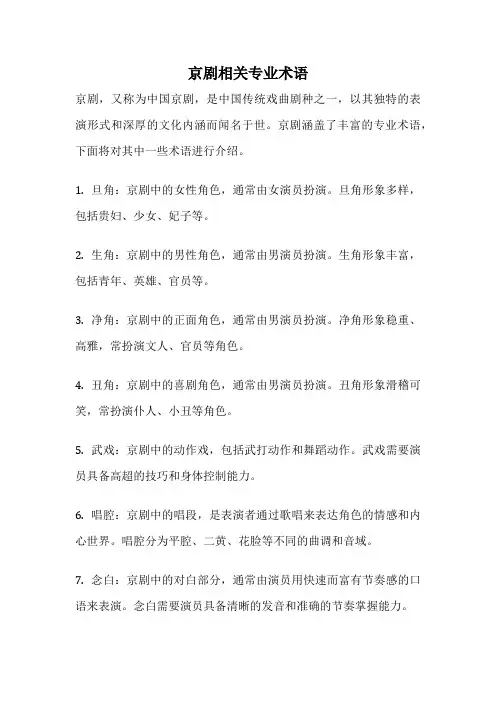 京剧相关专业术语

京剧，又称为中国京剧，是中国传统戏曲剧种之一，以其独特的表演形式和深厚的文化内涵而闻名于世。京剧涵盖了丰富的专业术语，下面将对其中一些术语进行介绍。

1. 旦角：京剧中的女性角色，通常由女演员扮演。旦角形象多样，包括贵妇、少女、妃子等。

2. 生角：京剧中的男性角色，通常由男演员扮演。生角形象丰富，包括青年、英雄、官员等。

3. 净角：京剧中的正面角色，通常由男演员扮演。净角形象稳重、高雅，常扮演文人、官员等角色。

4. 丑角：京剧中的喜剧角色，通常由男演员扮演。丑角形象滑稽可笑，常扮演仆人、小丑等角色。

5. 武戏：京剧中的动作戏，包括武打动作和舞蹈动作。武戏需要演员具备高超的技巧和身体控制能力。

6. 唱腔：京剧中的唱段，是表演者通过歌唱来表达角色的情感和内心世界。唱腔分为平腔、二黄、花脸等不同的曲调和音域。

7. 念白：京剧中的对白部分，通常由演员用快速而富有节奏感的口语来表演。念白需要演员具备清晰的发音和准确的节奏掌握能力。